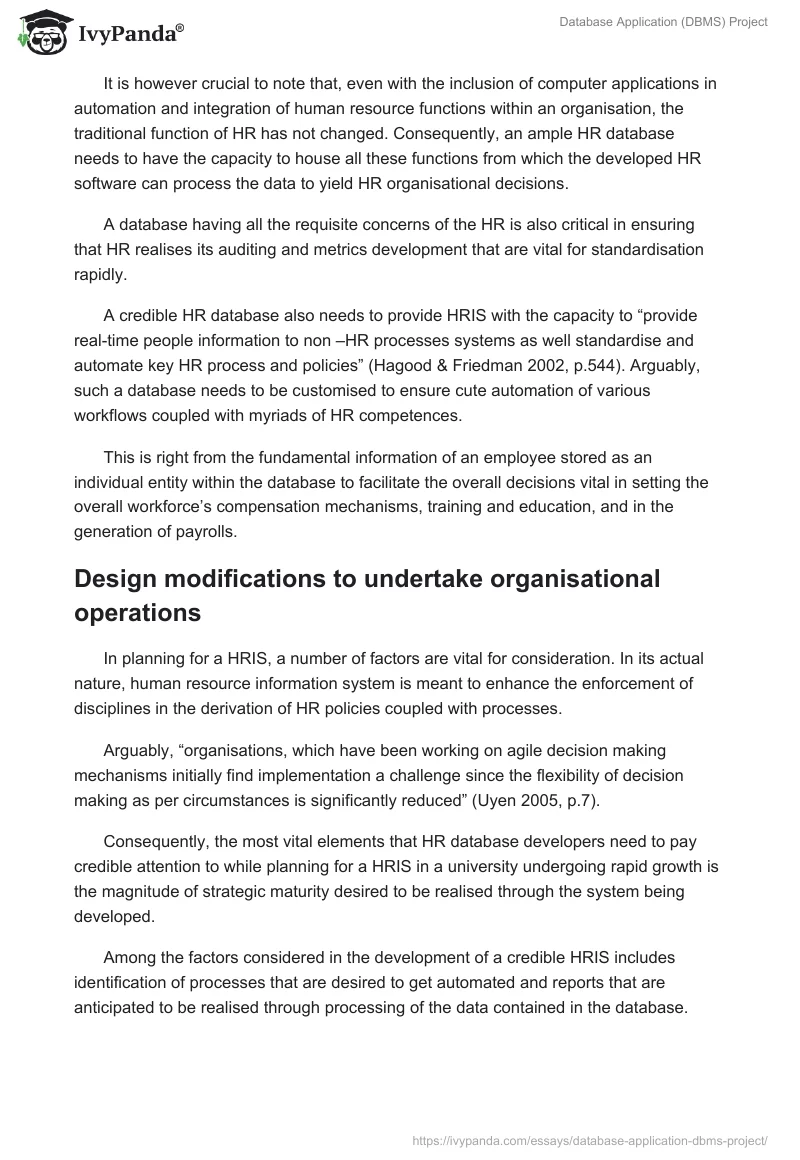 IvyPanda®

Database Application (DBMS) Project

It is however crucial to note that, even with the inclusion of computer applications in automation and integration of human resource functions within an organisation, the traditional function of HR has not changed. Consequently, an ample HR database needs to have the capacity to house all these functions from which the developed HR software can process the data to yield HR organisational decisions.

A database having all the requisite concerns of the HR is also critical in ensuring that HR realises its auditing and metrics development that are vital for standardisation rapidly.

A credible HR database also needs to provide HRIS with the capacity to “provide real-time people information to non –HR processes systems as well standardise and automate key HR process and policies” (Hagood & Friedman 2002, p.544). Arguably, such a database needs to be customised to ensure cute automation of various workflows coupled with myriads of HR competences.

This is right from the fundamental information of an employee stored as an individual entity within the database to facilitate the overall decisions vital in setting the overall workforce’s compensation mechanisms, training and education, and in the generation of payrolls.

Design modifications to undertake organisational operations

In planning for a HRIS, a number of factors are vital for consideration. In its actual nature, human resource information system is meant to enhance the enforcement of disciplines in the derivation of HR policies coupled with processes.

Arguably, “organisations, which have been working on agile decision making mechanisms initially find implementation a challenge since the flexibility of decision making as per circumstances is significantly reduced” (Uyen 2005, p.7).

Consequently, the most vital elements that HR database developers need to pay credible attention to while planning for a HRIS in a university undergoing rapid growth is the magnitude of strategic maturity desired to be realised through the system being developed.

Among the factors considered in the development of a credible HRIS includes identification of processes that are desired to get automated and reports that are anticipated to be realised through processing of the data contained in the database.

https://ivypanda.com/essays/database-application-dbms-project/